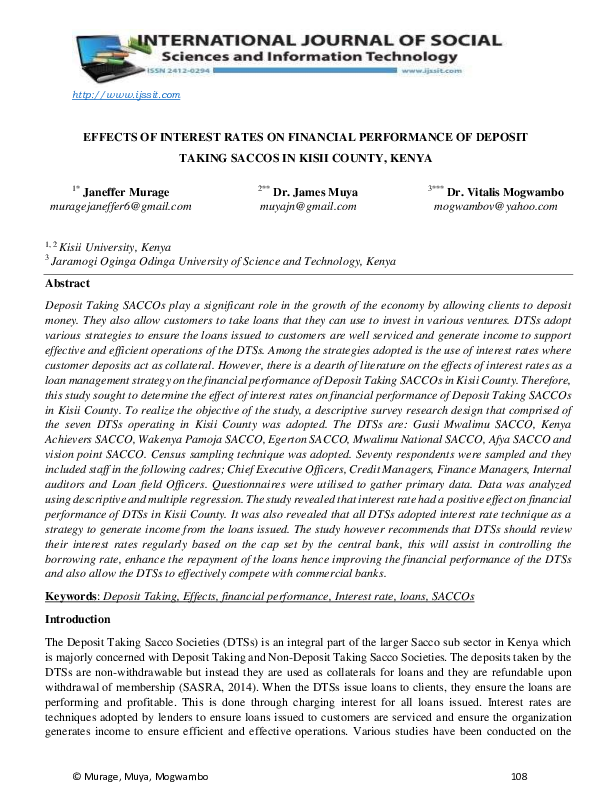 INTERNATIONAL JOURNAL OF SOCIAL
Sciences and Information Technology
ISSN 2412-0294
www.ijssit.com

http://www.ijssit.com

EFFECTS OF INTEREST RATES ON FINANCIAL PERFORMANCE OF DEPOSIT TAKING SACCOS IN KISII COUNTY, KENYA

$^{1*}$ Janeffer Murage
muragejaneffer6@gmail.com

$^{2**}$ Dr. James Muya
muyajn@gmail.com

$^{3***}$ Dr. Vitalis Mogwambo
mogwambov@yahoo.com

$^{1, 2}$ Kisii University, Kenya
$^{3}$ Jaramogi Oginga Odinga University of Science and Technology, Kenya

Abstract

Deposit Taking SACCOs play a significant role in the growth of the economy by allowing clients to deposit money. They also allow customers to take loans that they can use to invest in various ventures. DTSs adopt various strategies to ensure the loans issued to customers are well serviced and generate income to support effective and efficient operations of the DTSs. Among the strategies adopted is the use of interest rates where customer deposits act as collateral. However, there is a dearth of literature on the effects of interest rates as a loan management strategy on the financial performance of Deposit Taking SACCOs in Kisii County. Therefore, this study sought to determine the effect of interest rates on financial performance of Deposit Taking SACCOs in Kisii County. To realize the objective of the study, a descriptive survey research design that comprised of the seven DTSs operating in Kisii County was adopted. The DTSs are: Gusii Mwalimu SACCO, Kenya Achievers SACCO, Wakenya Pamoja SACCO, Egerton SACCO, Mwalimu National SACCO, Afya SACCO and vision point SACCO. Census sampling technique was adopted. Seventy respondents were sampled and they included staff in the following cadres; Chief Executive Officers, Credit Managers, Finance Managers, Internal auditors and Loan field Officers. Questionnaires were utilised to gather primary data. Data was analyzed using descriptive and multiple regression. The study revealed that interest rate had a positive effect on financial performance of DTSs in Kisii County. It was also revealed that all DTSs adopted interest rate technique as a strategy to generate income from the loans issued. The study however recommends that DTSs should review their interest rates regularly based on the cap set by the central bank, this will assist in controlling the borrowing rate, enhance the repayment of the loans hence improving the financial performance of the DTSs and also allow the DTSs to effectively compete with commercial banks.

Keywords: Deposit Taking, Effects, financial performance, Interest rate, loans, SACCOs

Introduction

The Deposit Taking Sacco Societies (DTSs) is an integral part of the larger Sacco sub sector in Kenya which is majorly concerned with Deposit Taking and Non-Deposit Taking Sacco Societies. The deposits taken by the DTSs are non-withdrawable but instead they are used as collaterals for loans and they are refundable upon withdrawal of membership (SASRA, 2014). When the DTSs issue loans to clients, they ensure the loans are performing and profitable. This is done through charging interest for all loans issued. Interest rates are techniques adopted by lenders to ensure loans issued to customers are serviced and ensure the organization generates income to ensure efficient and effective operations. Various studies have been conducted on the

© Murage, Muya, Mogwambo 108